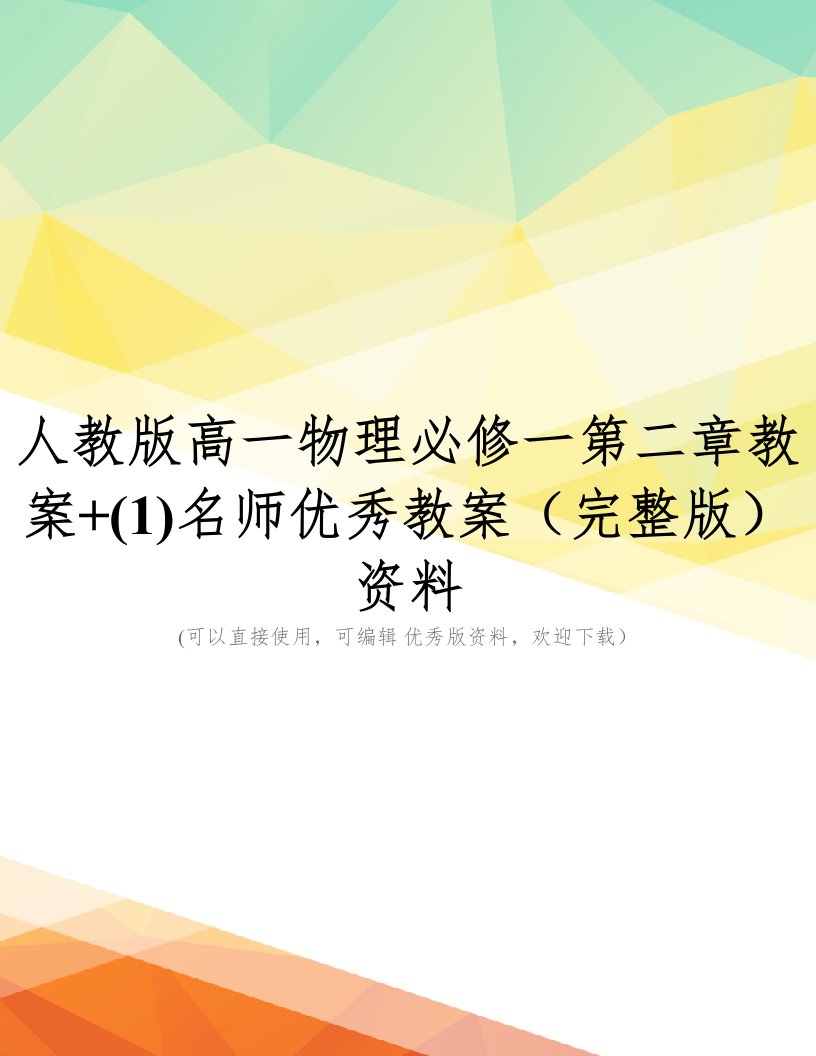 人教版高一物理必修一第二章教案+(1)名师优秀教案（完整版）资料

(可以直接使用，可编辑 优秀版资料，欢迎下载)